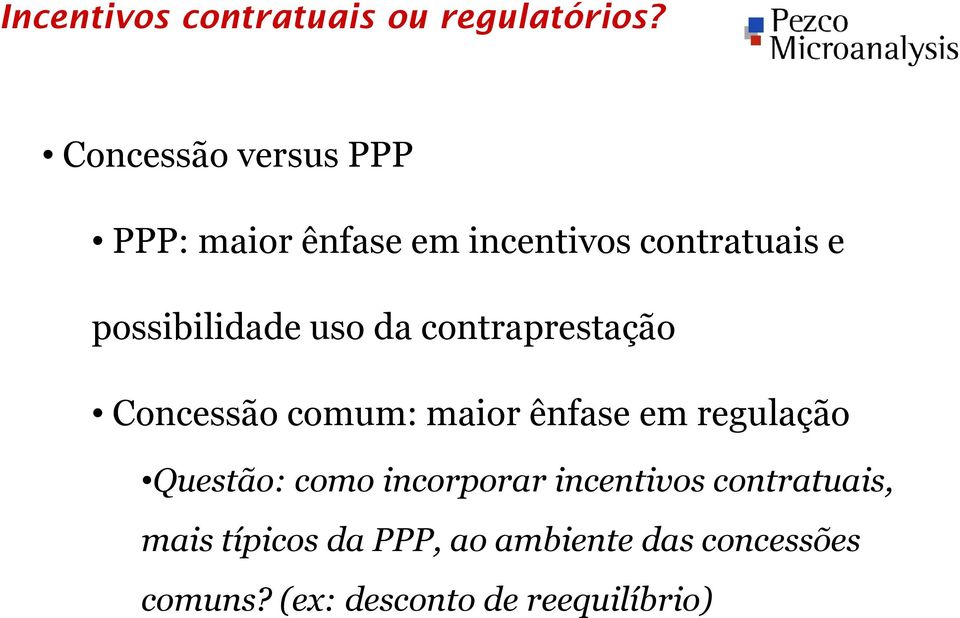 Incentivos contratuais ou regulatórios?

Pezco Microanalysis

• Concessão versus PPP

• PPP: maior ênfase em incentivos contratuais e possibilidade uso da contraprestação

• Concessão comum: maior ênfase em regulação

•Questão: como incorporar incentivos contratuais, mais típicos da PPP, ao ambiente das concessões comuns? (ex: desconto de reequilíbrio)